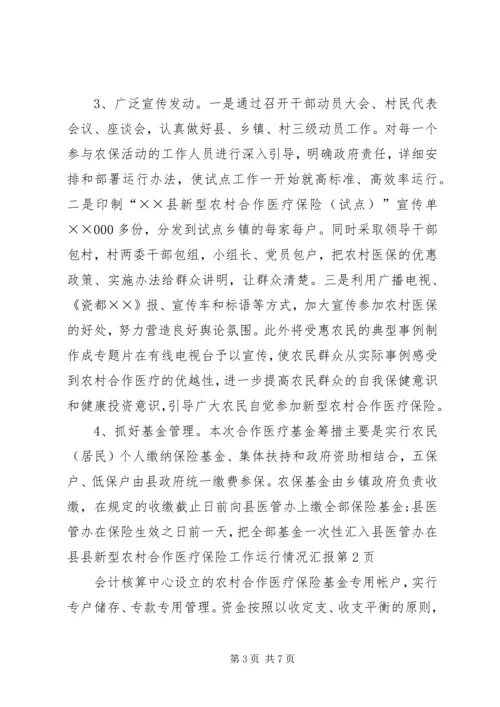 3、广泛宣传发动。一是通过召开干部动员大会、村民代表会议、座谈会，认真做好县、乡镇、村三级动员工作。对每一个参与农保活动的工作人员进行深入引导，明确政府责任，详细安排和部署运行办法，使试点工作一开始就高标准、高效率运行。二是印制“××县新型农村合作医疗保险（试点）”宣传单××000多份，分发到试点乡镇的每家每户。同时采取领导干部包村，村两委干部包组，小组长、党员包户，把农村医保的优惠政策、实施办法给群众讲明，让群众清楚。三是利用广播电视、《瓷都××》报、宣传车和标语等方式，加大宣传参加农村医保的好处，努力营造良好舆论氛围。此外将受惠农民的典型事例制作成专题片在有线电视台予以宣传，使农民群众从实际事例感受到农村合作医疗的优越性，进一步提高农民群众的自我保健意识和健康投资意识，引导广大农民自觉参加新型农村合作医疗保险。

4、抓好基金管理。本次合作医疗基金筹措主要是实行农民（居民）个人缴纳保险基金、集体扶持和政府资助相结合，五保户、低保户由县政府统一缴费参保。农保基金由乡镇政府负责收缴，在规定的收缴截止日前向县医管办上缴全部保险基金；县医管办在保险生效之日前一天，把全部基金一次性汇入县医管办在县县新型农村合作医疗保险工作运行情况汇报第2页

会计核算中心设立的农村合作医疗保险基金专用帐户，实行专户储存、专款专用管理。资金按照以收定支、收支平衡的原则，

第3页 共7页